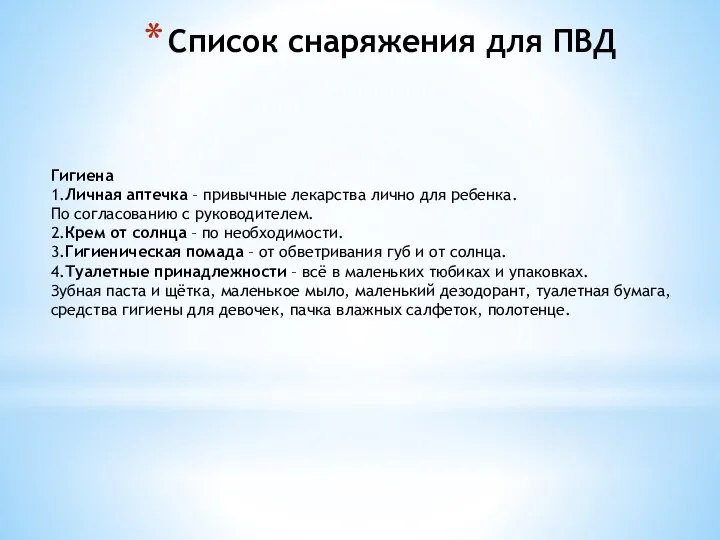 * Список снаряжения для ПВД

Гигиена
1.Личная аптечка – привычные лекарства лично для ребенка. По согласованию с руководителем.
2.Крем от солнца – по необходимости.
3.Гигиеническая помада – от обветривания губ и от солнца.
4.Туалетные принадлежности – всё в маленьких тюбиках и упаковках. Зубная паста и щётка, маленькое мыло, маленький дезодорант, туалетная бумага, средства гигиены для девочек, пачка влажных салфеток, полотенце.